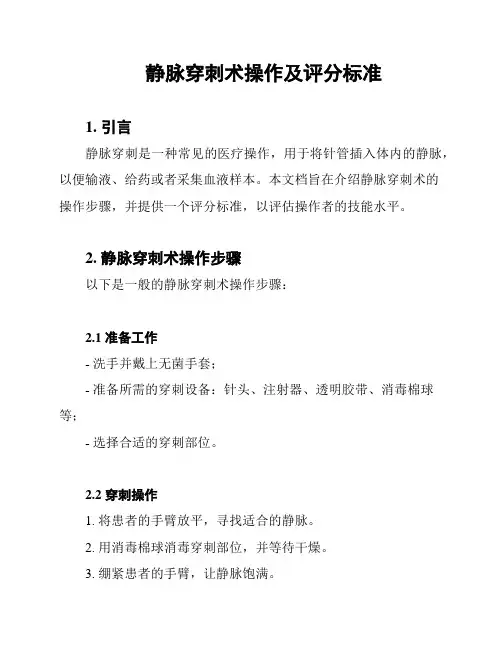 静脉穿刺术操作及评分标准

1. 引言

静脉穿刺是一种常见的医疗操作，用于将针管插入体内的静脉，以便输液、给药或者采集血液样本。本文档旨在介绍静脉穿刺术的操作步骤，并提供一个评分标准，以评估操作者的技能水平。

2. 静脉穿刺术操作步骤

以下是一般的静脉穿刺术操作步骤：

2.1 准备工作

- 洗手并戴上无菌手套；

- 准备所需的穿刺设备：针头、注射器、透明胶带、消毒棉球等；

- 选择合适的穿刺部位。

2.2 穿刺操作

1. 将患者的手臂放平，寻找适合的静脉。

2. 用消毒棉球消毒穿刺部位，并等待干燥。

3. 绷紧患者的手臂，让静脉饱满。